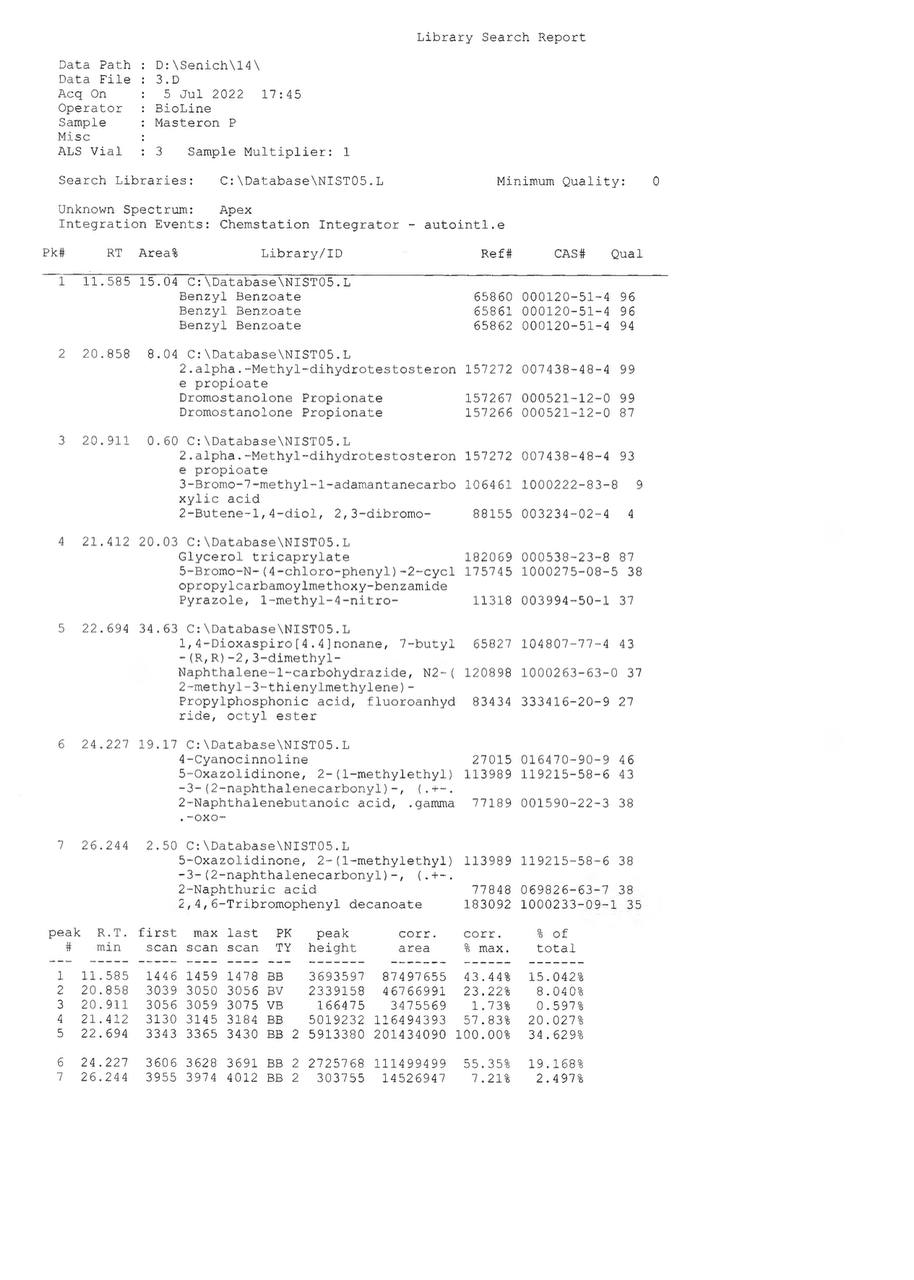 Library Search Report

Data Path : D:\Senich\14\
Data File : 3.D
Acq On : 5 Jul 2022 17:45
Operator : BioLine
Sample : Masteron P
Misc :
ALS Vial : 3 Sample Multiplier: 1

Search Libraries: C:\Database\NIST05.L Minimum Quality: 0

Unknown Spectrum: Apex
Integration Events: Chemstation Integrator - autoint1.e

| Pk# | RT | Area% | Library/ID | Ref# | CAS# | Qual |
|---|---|---|---|---|---|---|
| 1 | 11.585 | 15.04 | C:\Database\NIST05.L | | | |
| | | | Benzyl Benzoate | 65860 | 000120-51-4 | 96 |
| | | | Benzyl Benzoate | 65861 | 000120-51-4 | 96 |
| | | | Benzyl Benzoate | 65862 | 000120-51-4 | 94 |
| 2 | 20.858 | 8.04 | C:\Database\NIST05.L | | | |
| | | | 2.alpha.-Methyl-dihydrotestosterone propioate | 157272 | 007438-48-4 | 99 |
| | | | Dromostanolone Propionate | 157267 | 000521-12-0 | 99 |
| | | | Dromostanolone Propionate | 157266 | 000521-12-0 | 87 |
| 3 | 20.911 | 0.60 | C:\Database\NIST05.L | | | |
| | | | 2.alpha.-Methyl-dihydrotestosterone propioate | 157272 | 007438-48-4 | 93 |
| | | | 3-Bromo-7-methyl-1-adamantanecarboxylic acid | 106461 | 1000222-83-8 | 9 |
| | | | 2-Butene-1,4-diol, 2,3-dibromo- | 88155 | 003234-02-4 | 4 |
| 4 | 21.412 | 20.03 | C:\Database\NIST05.L | | | |
| | | | Glycerol tricaprylate | 182069 | 000538-23-8 | 87 |
| | | | 5-Bromo-N-(4-chloro-phenyl)-2-cyclopropylcarbamoylmethoxy-benzamide | 175745 | 1000275-08-5 | 38 |
| | | | Pyrazole, 1-methyl-4-nitro- | 11318 | 003994-50-1 | 37 |
| 5 | 22.694 | 34.63 | C:\Database\NIST05.L | | | |
| | | | 1,4-Dioxaspiro[4.4]nonane, 7-butyl-(R,R)-2,3-dimethyl- | 65827 | 104807-77-4 | 43 |
| | | | Naphthalene-1-carbohydrazide, N2-(2-methyl-3-thienylmethylene)- | 120898 | 1000263-63-0 | 37 |
| | | | Propylphosphonic acid, fluoroanhydride, octyl ester | 83434 | 333416-20-9 | 27 |
| 6 | 24.227 | 19.17 | C:\Database\NIST05.L | | | |
| | | | 4-Cyanocinnoline | 27015 | 016470-90-9 | 46 |
| | | | 5-Oxazolidinone, 2-(1-methylethyl)-3-(2-naphthalenecarbonyl)-, (.+-. | 113989 | 119215-58-6 | 43 |
| | | | 2-Naphthalenebutanoic acid, .gamma.-oxo- | 77189 | 001590-22-3 | 38 |
| 7 | 26.244 | 2.50 | C:\Database\NIST05.L | | | |
| | | | 5-Oxazolidinone, 2-(1-methylethyl)-3-(2-naphthalenecarbonyl)-, (.+-. | 113989 | 119215-58-6 | 38 |
| | | | 2-Naphthuric acid | 77848 | 069826-63-7 | 38 |
| | | | 2,4,6-Tribromophenyl decanoate | 183092 | 1000233-09-1 | 35 |

| peak # | R.T. min | first scan | max scan | last scan | PK TY | peak height | corr. area | corr. % max. | % of total |
|---|---|---|---|---|---|---|---|---|---|
| 1 | 11.585 | 1446 | 1459 | 1478 | BB | 3693597 | 87497655 | 43.44% | 15.042% |
| 2 | 20.858 | 3039 | 3050 | 3056 | BV | 2339158 | 46766991 | 23.22% | 8.040% |
| 3 | 20.911 | 3056 | 3059 | 3075 | VB | 166475 | 3475569 | 1.73% | 0.597% |
| 4 | 21.412 | 3130 | 3145 | 3184 | BB | 5019232 | 116494393 | 57.83% | 20.027% |
| 5 | 22.694 | 3343 | 3365 | 3430 | BB 2 | 5913380 | 201434090 | 100.00% | 34.629% |
| 6 | 24.227 | 3606 | 3628 | 3691 | BB 2 | 2725768 | 111499499 | 55.35% | 19.168% |
| 7 | 26.244 | 3955 | 3974 | 4012 | BB 2 | 303755 | 14526947 | 7.21% | 2.497% |